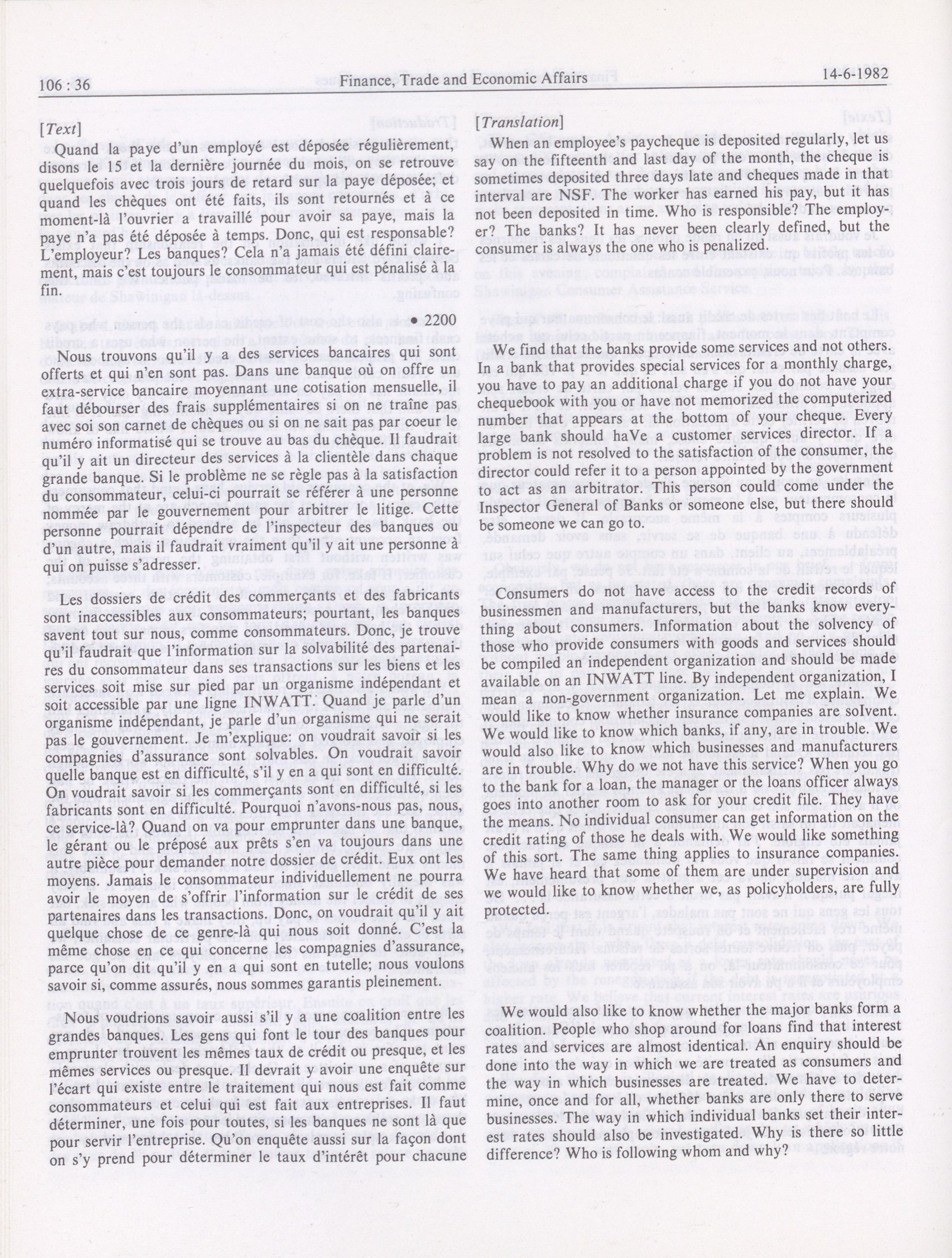 106 : 36

Finance, Trade and Economic Affairs

14-6-1982

[Text]

Quand la paye d'un employé est déposée régulièrement, disons le 15 et la dernière journée du mois, on se retrouve quelquefois avec trois jours de retard sur la paye déposée; et quand les chèques ont été faits, ils sont retournés et à ce moment-là l'ouvrier a travaillé pour avoir sa paye, mais la paye n'a pas été déposée à temps. Donc, qui est responsable? L'employeur? Les banques? Cela n'a jamais été défini clairement, mais c'est toujours le consommateur qui est pénalisé à la fin.

• 2200

Nous trouvons qu'il y a des services bancaires qui sont offerts et qui n'en sont pas. Dans une banque où on offre un extra-service bancaire moyennant une cotisation mensuelle, il faut débourser des frais supplémentaires si on ne traîne pas avec soi son carnet de chèques ou si on ne sait pas par coeur le numéro informatisé qui se trouve au bas du chèque. Il faudrait qu'il y ait un directeur des services à la clientèle dans chaque grande banque. Si le problème ne se règle pas à la satisfaction du consommateur, celui-ci pourrait se référer à une personne nommée par le gouvernement pour arbitrer le litige. Cette personne pourrait dépendre de l'inspecteur des banques ou d'un autre, mais il faudrait vraiment qu'il y ait une personne à qui on puisse s'adresser.

Les dossiers de crédit des commerçants et des fabricants sont inaccessibles aux consommateurs; pourtant, les banques savent tout sur nous, comme consommateurs. Donc, je trouve qu'il faudrait que l'information sur la solvabilité des partenaires du consommateur dans ses transactions sur les biens et les services soit mise sur pied par un organisme indépendant et soit accessible par une ligne INWATT. Quand je parle d'un organisme indépendant, je parle d'un organisme qui ne serait pas le gouvernement. Je m'explique: on voudrait savoir si les compagnies d'assurance sont solvables. On voudrait savoir quelle banque est en difficulté, s'il y en a qui sont en difficulté. On voudrait savoir si les commerçants sont en difficulté, si les fabricants sont en difficulté. Pourquoi n'avons-nous pas, nous, ce service-là? Quand on va pour emprunter dans une banque, le gérant ou le préposé aux prêts s'en va toujours dans une autre pièce pour demander notre dossier de crédit. Eux ont les moyens. Jamais le consommateur individuellement ne pourra avoir le moyen de s'offrir l'information sur le crédit de ses partenaires dans les transactions. Donc, on voudrait qu'il y ait quelque chose de ce genre-là qui nous soit donné. C'est la même chose en ce qui concerne les compagnies d'assurance, parce qu'on dit qu'il y en a qui sont en tutelle; nous voulons savoir si, comme assurés, nous sommes garantis pleinement.

Nous voudrions savoir aussi s'il y a une coalition entre les grandes banques. Les gens qui font le tour des banques pour emprunter trouvent les mêmes taux de crédit ou presque, et les mêmes services ou presque. Il devrait y avoir une enquête sur l'écart qui existe entre le traitement qui nous est fait comme consommateurs et celui qui est fait aux entreprises. Il faut déterminer, une fois pour toutes, si les banques ne sont là que pour servir l'entreprise. Qu'on enquête aussi sur la façon dont on s'y prend pour déterminer le taux d'intérêt pour chacune

[Translation]

When an employee's paycheque is deposited regularly, let us say on the fifteenth and last day of the month, the cheque is sometimes deposited three days late and cheques made in that interval are NSF. The worker has earned his pay, but it has not been deposited in time. Who is responsible? The employer? The banks? It has never been clearly defined, but the consumer is always the one who is penalized.

We find that the banks provide some services and not others. In a bank that provides special services for a monthly charge, you have to pay an additional charge if you do not have your chequebook with you or have not memorized the computerized number that appears at the bottom of your cheque. Every large bank should haVe a customer services director. If a problem is not resolved to the satisfaction of the consumer, the director could refer it to a person appointed by the government to act as an arbitrator. This person could come under the Inspector General of Banks or someone else, but there should be someone we can go to.

Consumers do not have access to the credit records of businessmen and manufacturers, but the banks know everything about consumers. Information about the solvency of those who provide consumers with goods and services should be compiled an independent organization and should be made available on an INWATT line. By independent organization, I mean a non-government organization. Let me explain. We would like to know whether insurance companies are solvent. We would like to know which banks, if any, are in trouble. We would also like to know which businesses and manufacturers are in trouble. Why do we not have this service? When you go to the bank for a loan, the manager or the loans officer always goes into another room to ask for your credit file. They have the means. No individual consumer can get information on the credit rating of those he deals with. We would like something of this sort. The same thing applies to insurance companies. We have heard that some of them are under supervision and we would like to know whether we, as policyholders, are fully protected.

We would also like to know whether the major banks form a coalition. People who shop around for loans find that interest rates and services are almost identical. An enquiry should be done into the way in which we are treated as consumers and the way in which businesses are treated. We have to determine, once and for all, whether banks are only there to serve businesses. The way in which individual banks set their interest rates should also be investigated. Why is there so little difference? Who is following whom and why?